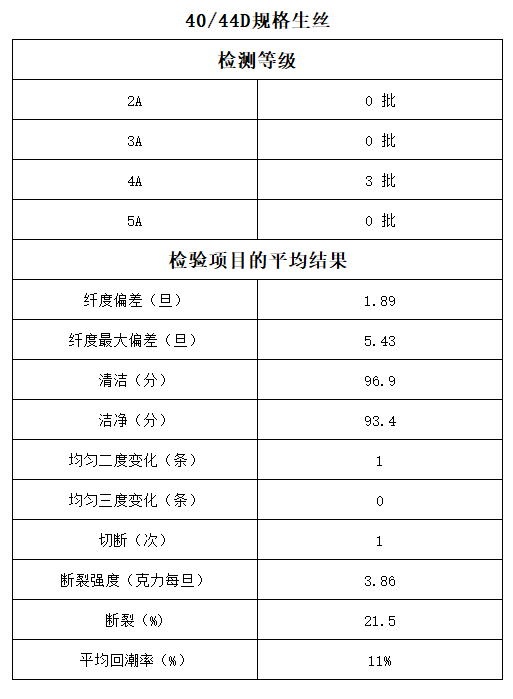 40/44D规格生丝

| 检测等级 | |
|---|---|
| 2A | 0 批 |
| 3A | 0 批 |
| 4A | 3 批 |
| 5A | 0 批 |
| 检验项目的平均结果 | |
| 纤度偏差（旦） | 1.89 |
| 纤度最大偏差（旦） | 5.43 |
| 清洁（分） | 96.9 |
| 洁净（分） | 93.4 |
| 均匀二度变化（条） | 1 |
| 均匀三度变化（条） | 0 |
| 切断（次） | 1 |
| 断裂强度（克力每旦） | 3.86 |
| 断裂（%） | 21.5 |
| 平均回潮率（%） | 11% |